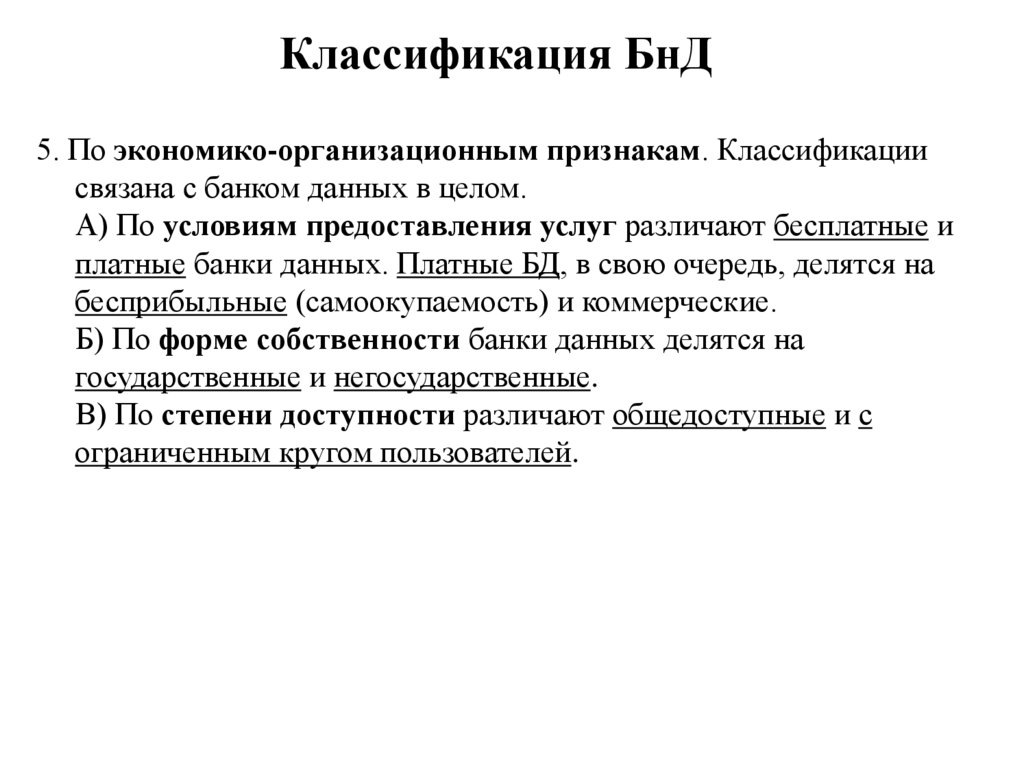 Классификация БнД

5. По экономико-организационным признакам. Классификации связана с банком данных в целом.
А) По условиям предоставления услуг различают бесплатные и платные банки данных. Платные БД, в свою очередь, делятся на бесприбыльные (самоокупаемость) и коммерческие.
Б) По форме собственности банки данных делятся на государственные и негосударственные.
В) По степени доступности различают общедоступные и с ограниченным кругом пользователей.